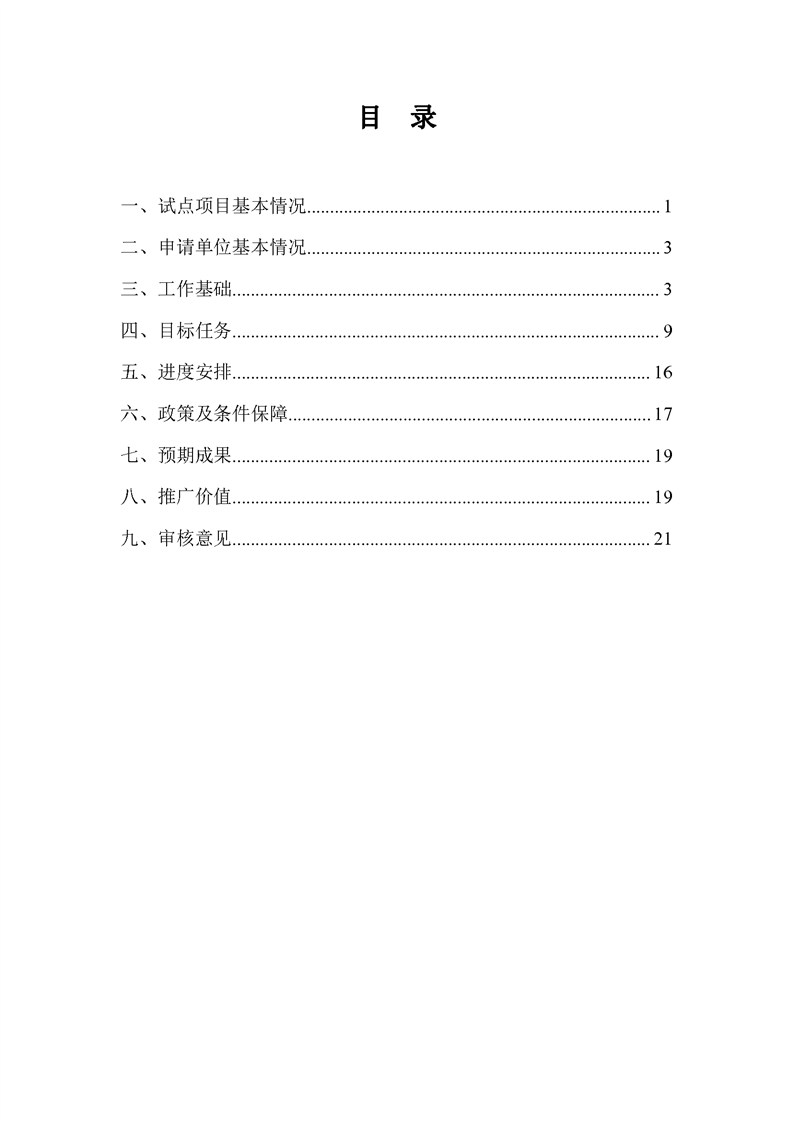 目 录

一、试点项目基本情况............................................................................1

二、申请单位基本情况............................................................................3

三、工作基础............................................................................................3

四、目标任务............................................................................................9

五、进度安排..........................................................................................16

六、政策及条件保障..............................................................................17

七、预期成果..........................................................................................19

八、推广价值..........................................................................................19

九、审核意见..........................................................................................21